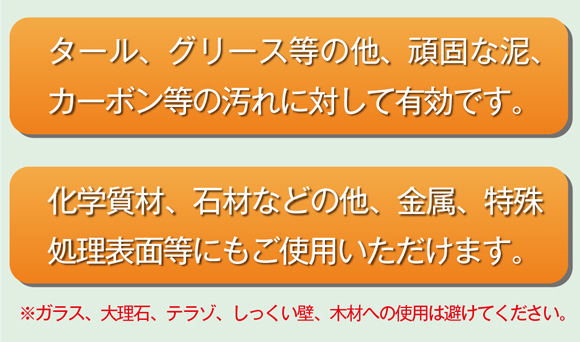 タール、グリース等の他、頑固な泥、カーボン等の汚れに対して有効です。

化学質材、石材などの他、金属、特殊処理表面等にもご使用いただけます。

※ガラス、大理石、テラゾ、しっくい壁、木材への使用は避けてください。